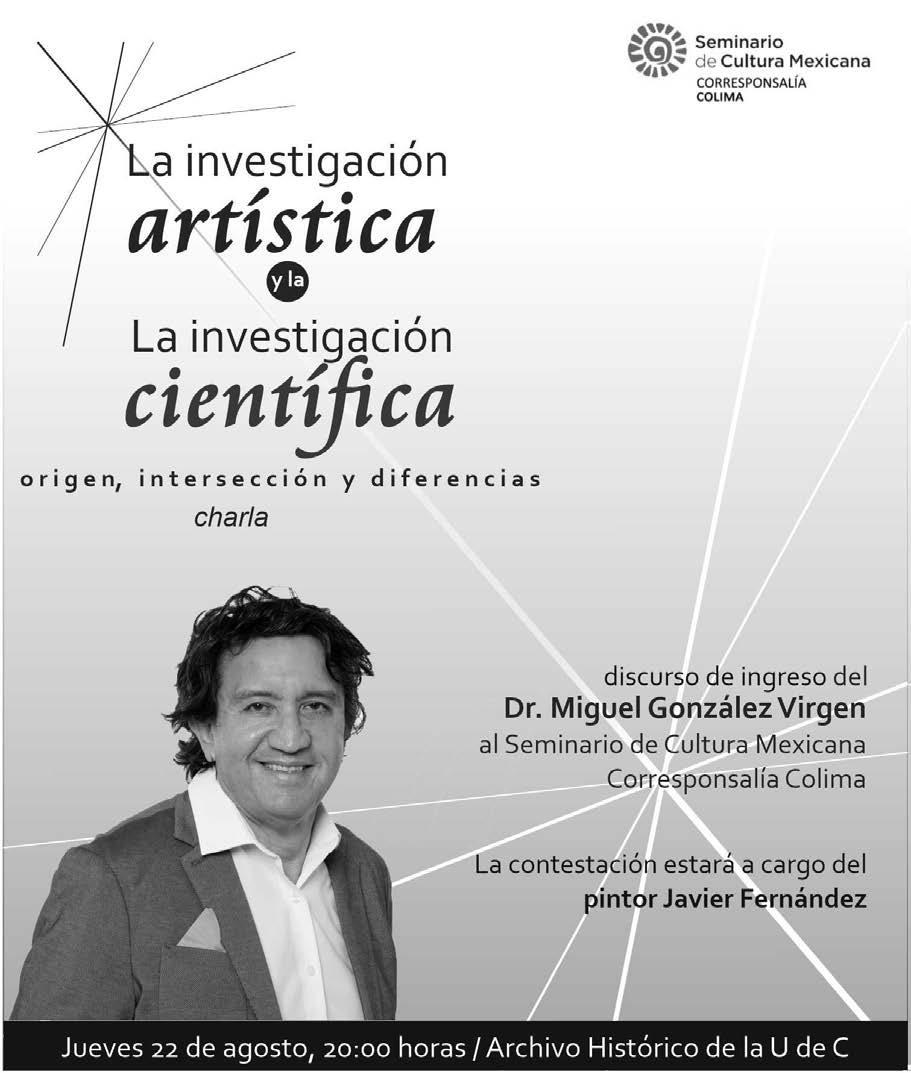 Seminario
de Cultura Mexicana
CORRESPONSALÍA
COLIMA

La investigación
artística
y la
La investigación
científica

origen, intersección y diferencias
charla

discurso de ingreso del
Dr. Miguel González Virgen
al Seminario de Cultura Mexicana
Corresponsalía Colima

La contestación estará a cargo del
pintor Javier Fernández

Jueves 22 de agosto, 20:00 horas / Archivo Histórico de la U de C